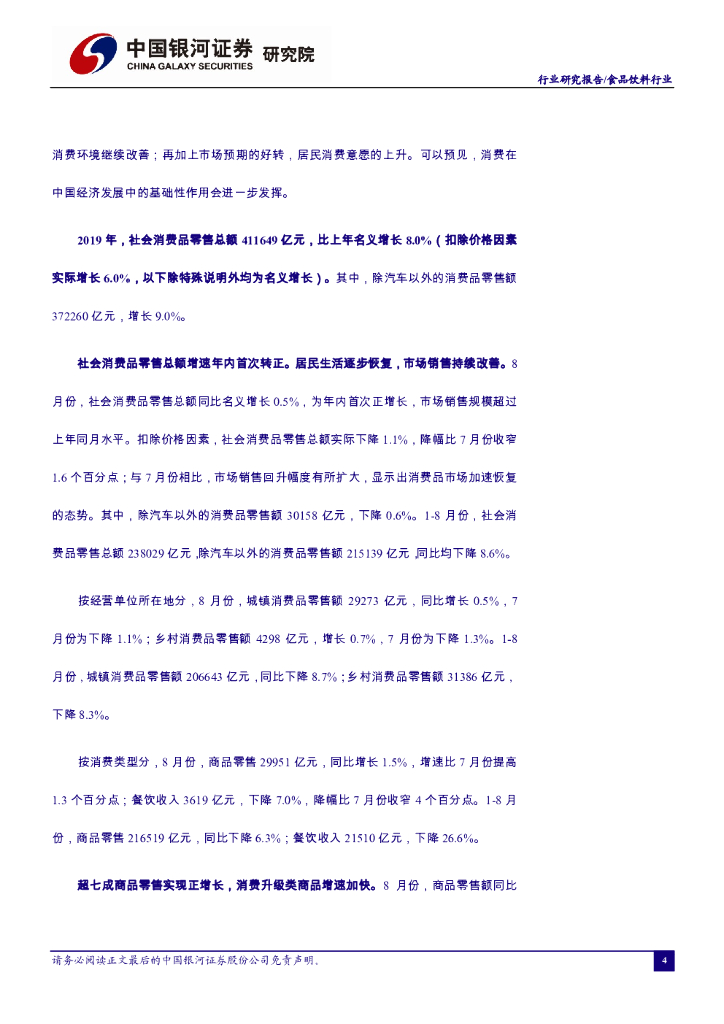 中国银河证券 研究院
CHINA GALAXY SECURITIES

行业研究报告/食品饮料行业

消费环境继续改善；再加上市场预期的好转，居民消费意愿的上升。可以预见，消费在中国经济发展中的基础性作用会进一步发挥。

2019 年，社会消费品零售总额 411649 亿元，比上年名义增长 8.0%（扣除价格因素实际增长 6.0%，以下除特殊说明外均为名义增长）。其中，除汽车以外的消费品零售额 372260 亿元，增长 9.0%。

社会消费品零售总额增速年内首次转正。居民生活逐步恢复，市场销售持续改善。8 月份，社会消费品零售总额同比名义增长 0.5%，为年内首次正增长，市场销售规模超过上年同月水平。扣除价格因素，社会消费品零售总额实际下降 1.1%，降幅比 7 月份收窄 1.6 个百分点；与 7 月份相比，市场销售回升幅度有所扩大，显示出消费品市场加速恢复的态势。其中，除汽车以外的消费品零售额 30158 亿元，下降 0.6%。1-8 月份，社会消费品零售总额 238029 亿元，除汽车以外的消费品零售额 215139 亿元，同比均下降 8.6%。

按经营单位所在地分，8 月份，城镇消费品零售额 29273 亿元，同比增长 0.5%，7 月份为下降 1.1%；乡村消费品零售额 4298 亿元，增长 0.7%，7 月份为下降 1.3%。1-8 月份，城镇消费品零售额 206643 亿元，同比下降 8.7%；乡村消费品零售额 31386 亿元，下降 8.3%。

按消费类型分，8 月份，商品零售 29951 亿元，同比增长 1.5%，增速比 7 月份提高 1.3 个百分点；餐饮收入 3619 亿元，下降 7.0%，降幅比 7 月份收窄 4 个百分点。1-8 月份，商品零售 216519 亿元，同比下降 6.3%；餐饮收入 21510 亿元，下降 26.6%。

超七成商品零售实现正增长，消费升级类商品增速加快。8 月份，商品零售额同比

请务必阅读正文最后的中国银河证券股份公司免责声明。

4